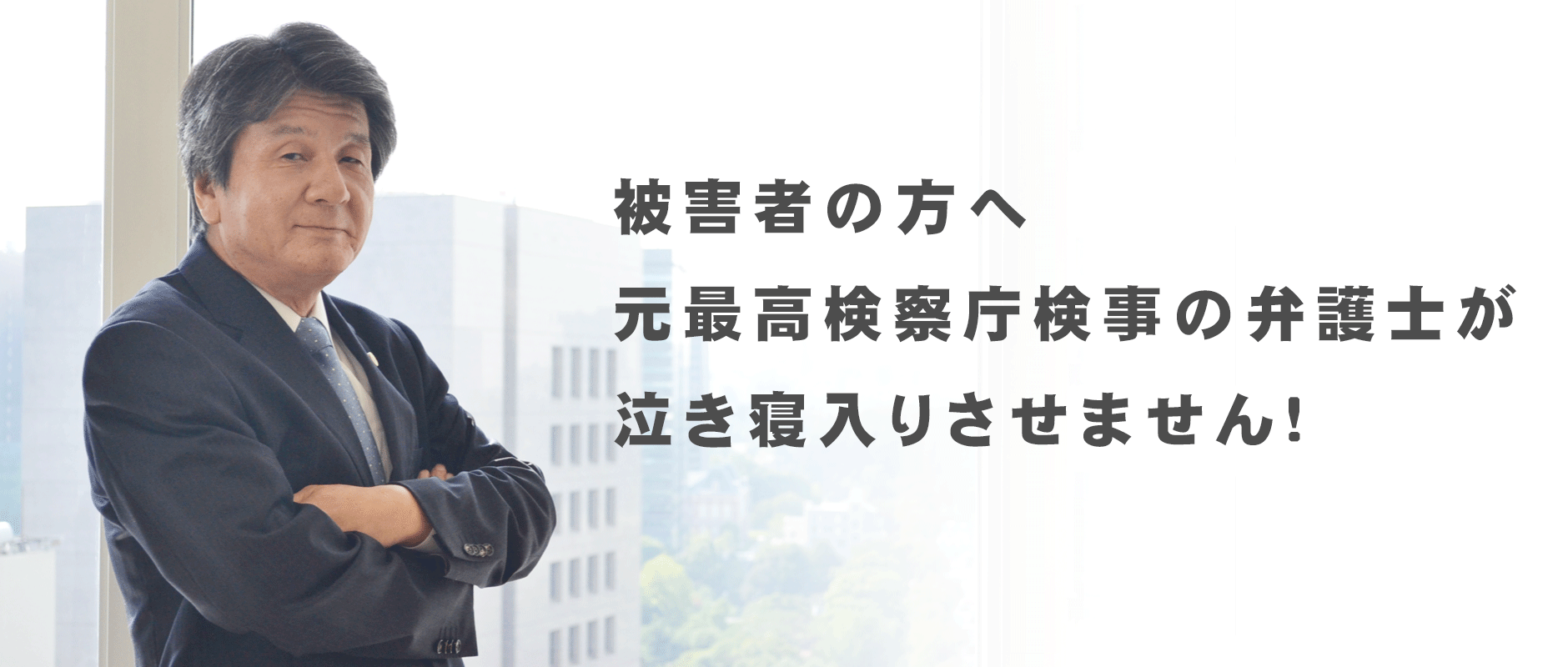 被害者の方へ
元最高検察庁検事の弁護士が
泣き寝入りさせません!